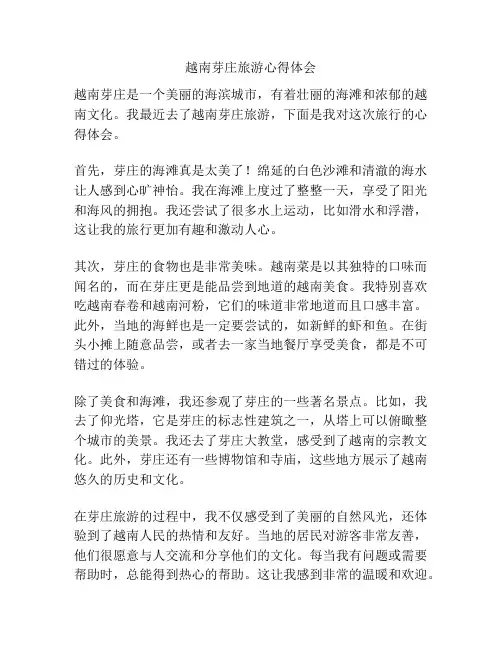 越南芽庄旅游心得体会

越南芽庄是一个美丽的海滨城市，有着壮丽的海滩和浓郁的越南文化。我最近去了越南芽庄旅游，下面是我对这次旅行的心得体会。

首先，芽庄的海滩真是太美了！绵延的白色沙滩和清澈的海水让人感到心旷神怡。我在海滩上度过了整整一天，享受了阳光和海风的拥抱。我还尝试了很多水上运动，比如滑水和浮潜，这让我的旅行更加有趣和激动人心。

其次，芽庄的食物也是非常美味。越南菜是以其独特的口味而闻名的，而在芽庄更是能品尝到地道的越南美食。我特别喜欢吃越南春卷和越南河粉，它们的味道非常地道而且口感丰富。此外，当地的海鲜也是一定要尝试的，如新鲜的虾和鱼。在街头小摊上随意品尝，或者去一家当地餐厅享受美食，都是不可错过的体验。

除了美食和海滩，我还参观了芽庄的一些著名景点。比如，我去了仰光塔，它是芽庄的标志性建筑之一，从塔上可以俯瞰整个城市的美景。我还去了芽庄大教堂，感受到了越南的宗教文化。此外，芽庄还有一些博物馆和寺庙，这些地方展示了越南悠久的历史和文化。

在芽庄旅游的过程中，我不仅感受到了美丽的自然风光，还体验到了越南人民的热情和友好。当地的居民对游客非常友善，他们很愿意与人交流和分享他们的文化。每当我有问题或需要帮助时，总能得到热心的帮助。这让我感到非常的温暖和欢迎。